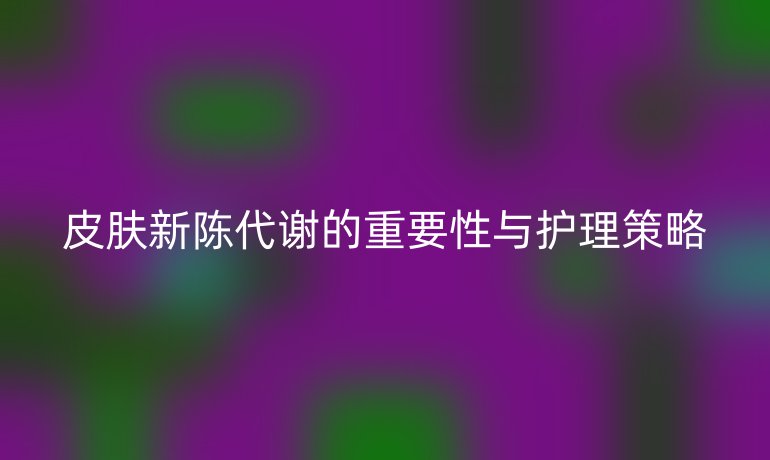 皮肤新陈代谢的重要性与护理策略